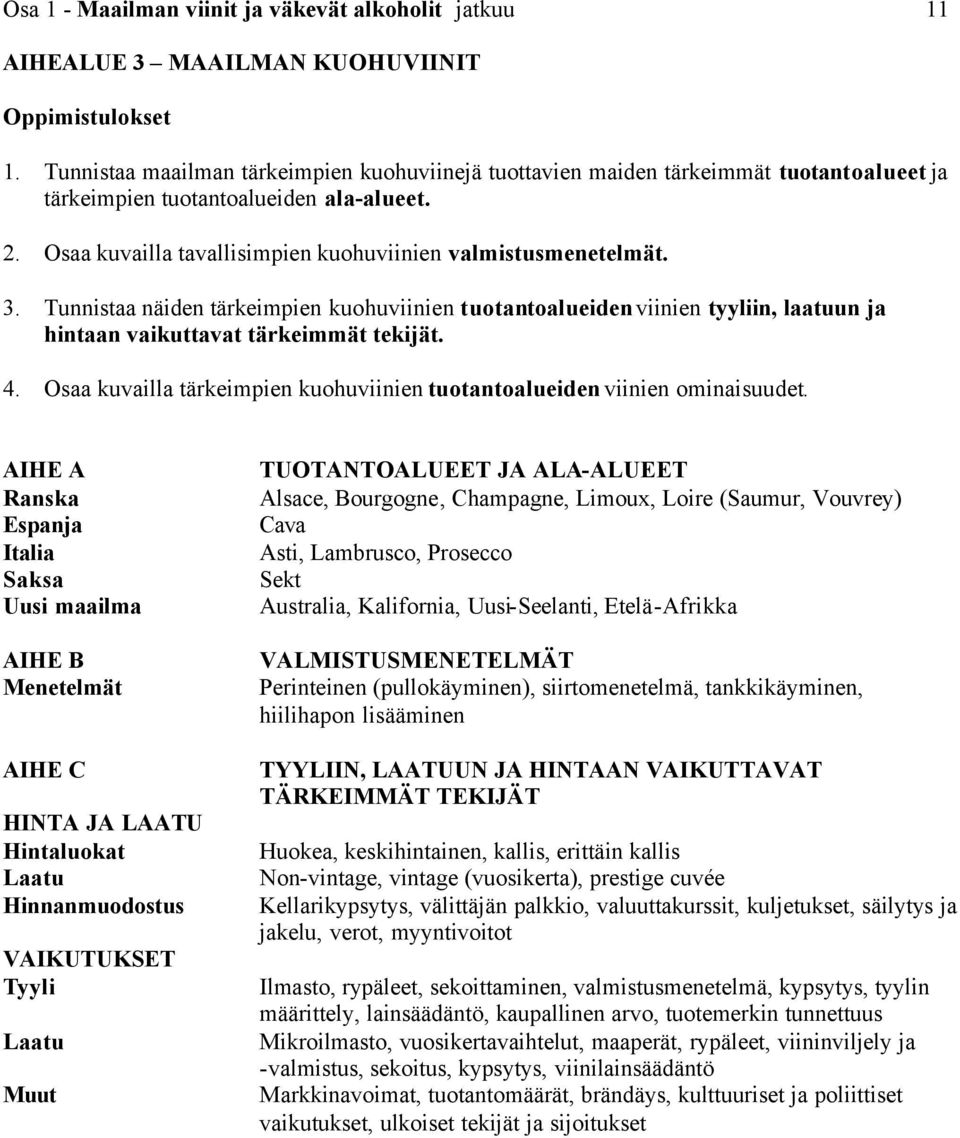 Osa 1 - Maailman viinit ja väkevät alkoholit jatkuu 11

AIHEALUE 3 – MAAILMAN KUOHUVIINIT

Oppimistulokset

1. Tunnistaa maailman tärkeimpien kuohuviinejä tuottavien maiden tärkeimmät tuotantoalueet ja tärkeimpien tuotantoalueiden ala-alueet.

2. Osaa kuvailla tavallisimpien kuohuviinien valmistusmenetelmät.

3. Tunnistaa näiden tärkeimpien kuohuviinien tuotantoalueiden viinien tyyliin, laatuun ja hintaan vaikuttavat tärkeimmät tekijät.

4. Osaa kuvailla tärkeimpien kuohuviinien tuotantoalueiden viinien ominaisuudet.

| AIHE A | TUOTANTOALUEET JA ALA-ALUEET |
|---|---|
| Ranska | Alsace, Bourgogne, Champagne, Limoux, Loire (Saumur, Vouvrey) |
| Espanja | Cava |
| Italia | Asti, Lambrusco, Prosecco |
| Saksa | Sekt |
| Uusi maailma | Australia, Kalifornia, Uusi-Seelanti, Etelä-Afrikka |
| AIHE B | VALMISTUSMENETELMÄT |
| Menetelmät | Perinteinen (pullokäyminen), siirtomenetelmä, tankkikäyminen, hiilihapon lisääminen |
| AIHE C | TYYLIIN, LAATUUN JA HINTAAN VAIKUTTAVAT TÄRKEIMMÄT TEKIJÄT |
| HINTA JA LAATU | |
| Hintaluokat | Huokea, keskihintainen, kallis, erittäin kallis |
| Laatu | Non-vintage, vintage (vuosikerta), prestige cuvée |
| Hinnanmuodostus | Kellarikypsytys, välittäjän palkkio, valuuttakurssit, kuljetukset, säilytys ja jakelu, verot, myyntivoitot |
| VAIKUTUKSET | |
| Tyyli | Ilmasto, rypäleet, sekoittaminen, valmistusmenetelmä, kypsytys, tyylin määrittely, lainsäädäntö, kaupallinen arvo, tuotemerkin tunnettuus |
| Laatu | Mikroilmasto, vuosikertavaihtelut, maaperät, rypäleet, viininviljely ja -valmistus, sekoitus, kypsytys, viinilainsäädäntö |
| Muut | Markkinavoimat, tuotantomäärät, brändäys, kulttuuriset ja poliittiset vaikutukset, ulkoiset tekijät ja sijoitukset |